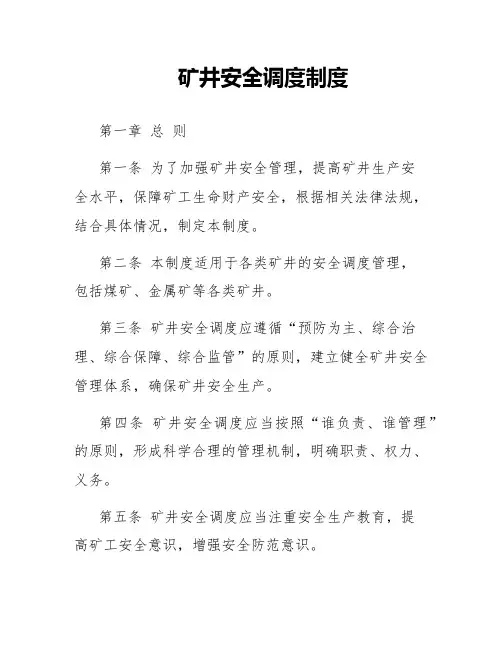 矿井安全调度制度

第一章 总 则

第一条 为了加强矿井安全管理，提高矿井生产安全水平，保障矿工生命财产安全，根据相关法律法规，结合具体情况，制定本制度。

第二条 本制度适用于各类矿井的安全调度管理，包括煤矿、金属矿等各类矿井。

第三条 矿井安全调度应遵循“预防为主、综合治理、综合保障、综合监管”的原则，建立健全矿井安全管理体系，确保矿井安全生产。

第四条 矿井安全调度应当按照“谁负责、谁管理”的原则，形成科学合理的管理机制，明确职责、权力、义务。

第五条 矿井安全调度应当注重安全生产教育，提高矿工安全意识，增强安全防范意识。